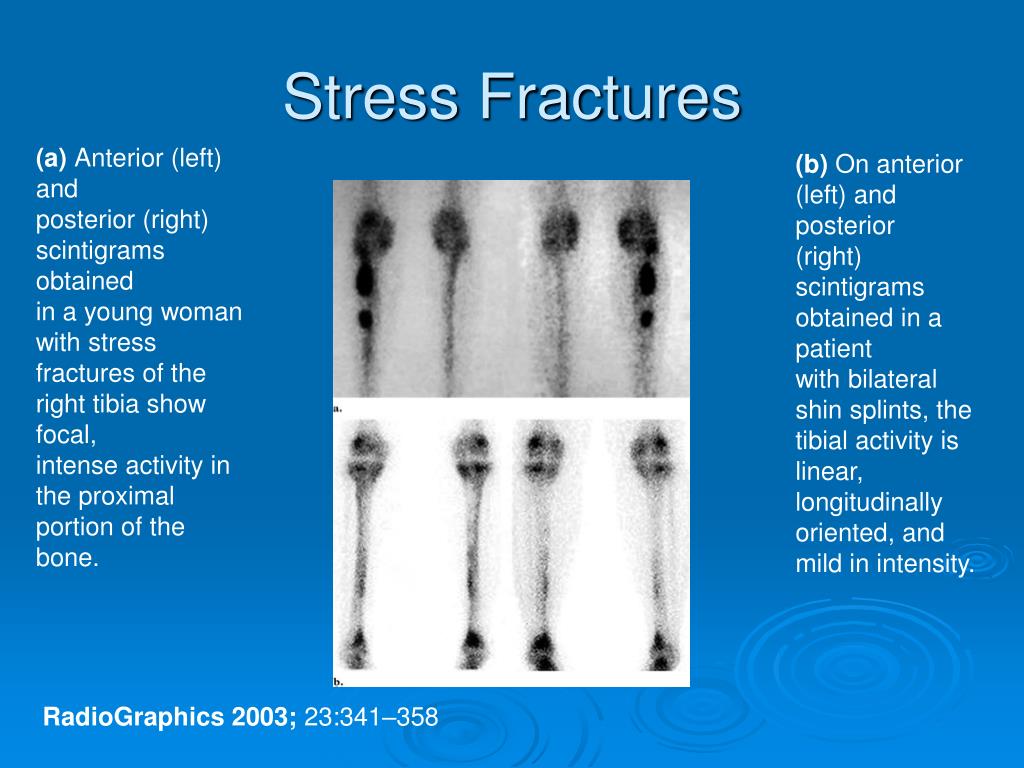 Stress Fractures

(a) Anterior (left) and posterior (right) scintigrams obtained in a young woman with stress fractures of the right tibia show focal, intense activity in the proximal portion of the bone.

a.

b.

(b) On anterior (left) and posterior (right) scintigrams obtained in a patient with bilateral shin splints, the tibial activity is linear, longitudinally oriented, and mild in intensity.

RadioGraphics 2003; 23:341–358